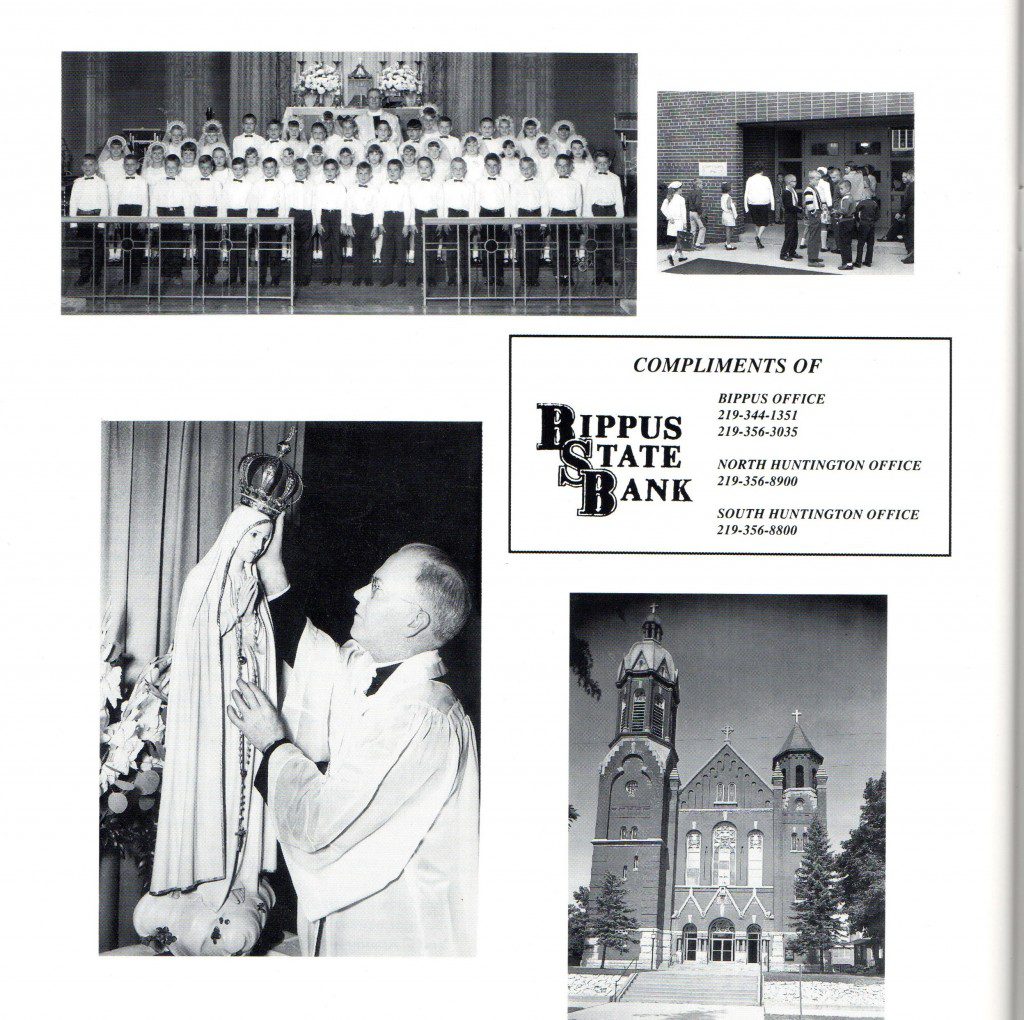 COMPLIMENTS OF

BIPPUS STATE BANK

BIPPUS OFFICE
219-344-1351
219-356-3035

NORTH HUNTINGTON OFFICE
219-356-8900

SOUTH HUNTINGTON OFFICE
219-356-8800